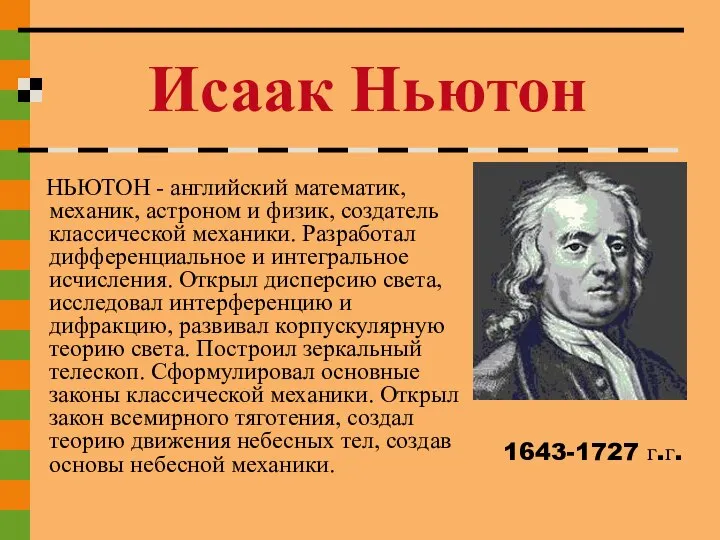 Исаак Ньютон

НЬЮТОН - английский математик, механик, астроном и физик, создатель классической механики. Разработал дифференциальное и интегральное исчисления. Открыл дисперсию света, исследовал интерференцию и дифракцию, развивал корпускулярную теорию света. Построил зеркальный телескоп. Сформулировал основные законы классической механики. Открыл закон всемирного тяготения, создал теорию движения небесных тел, создав основы небесной механики.

1643-1727 г.г.